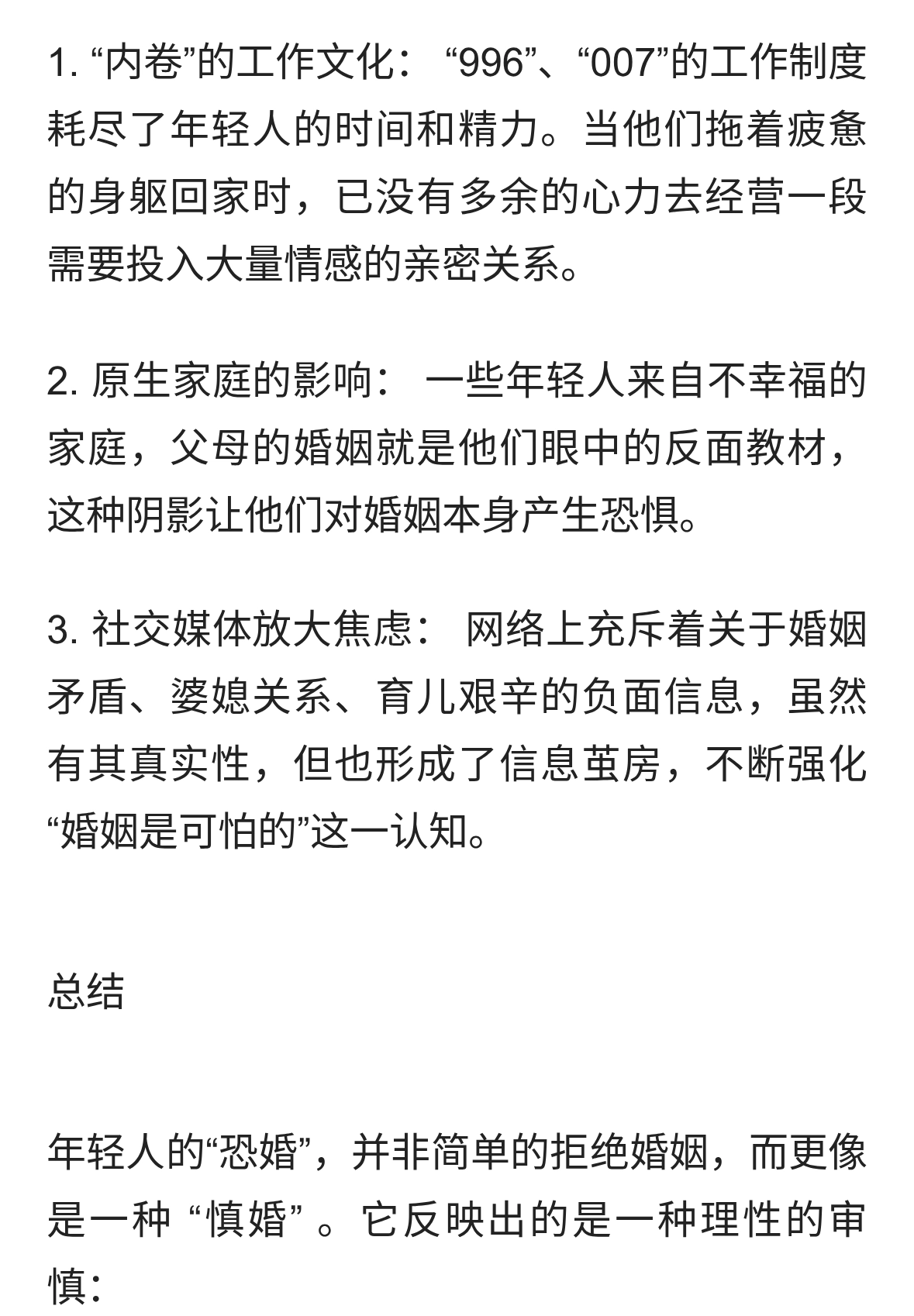 1. “内卷”的工作文化： “996”、“007”的工作制度耗尽了年轻人的时间和精力。当他们拖着疲惫的身躯回家时，已没有多余的心力去经营一段需要投入大量情感的亲密关系。

2. 原生家庭的影响： 一些年轻人来自不幸福的家庭，父母的婚姻就是他们眼中的反面教材，这种阴影让他们对婚姻本身产生恐惧。

3. 社交媒体放大焦虑： 网络上充斥着关于婚姻矛盾、婆媳关系、育儿艰辛的负面信息，虽然有其真实性，但也形成了信息茧房，不断强化“婚姻是可怕的”这一认知。

总结

年轻人的“恐婚”，并非简单的拒绝婚姻，而更像是一种 “慎婚” 。它反映出的是一种理性的审慎：